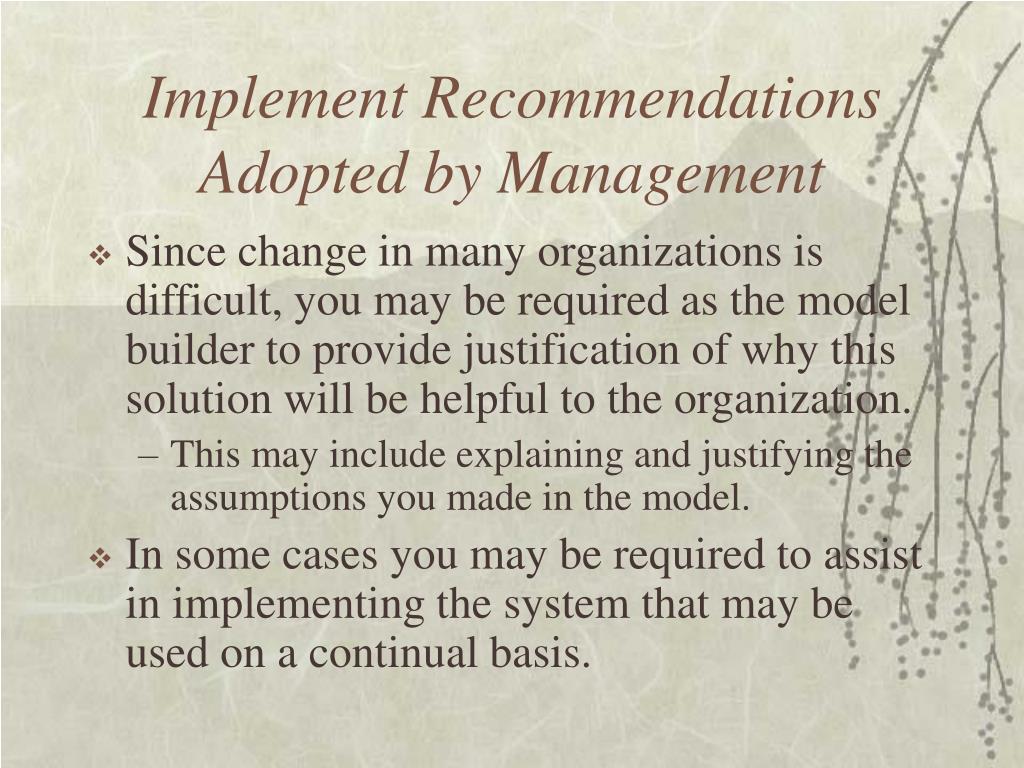 Implement Recommendations Adopted by Management

❖ Since change in many organizations is difficult, you may be required as the model builder to provide justification of why this solution will be helpful to the organization.

– This may include explaining and justifying the assumptions you made in the model.

❖ In some cases you may be required to assist in implementing the system that may be used on a continual basis.